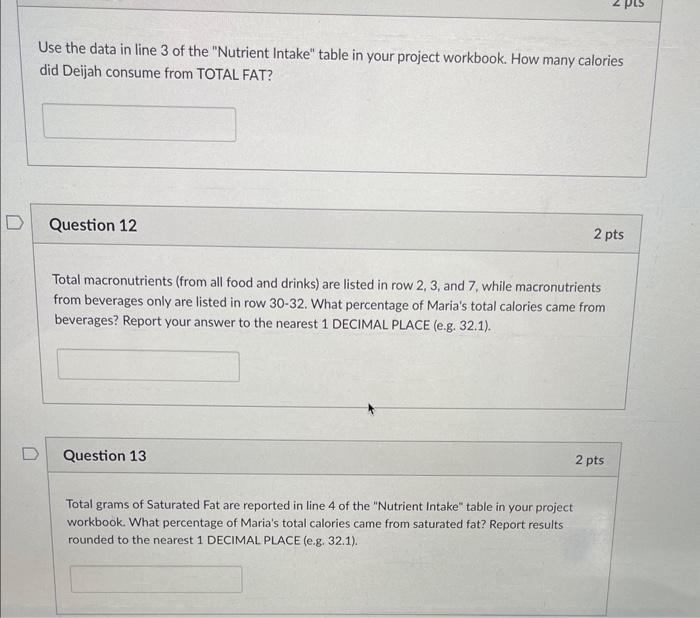 2 pts

Use the data in line 3 of the "Nutrient Intake" table in your project workbook. How many calories did Deijah consume from TOTAL FAT?

Question 12

2 pts

Total macronutrients (from all food and drinks) are listed in row 2, 3, and 7, while macronutrients from beverages only are listed in row 30-32. What percentage of Maria's total calories came from beverages? Report your answer to the nearest 1 DECIMAL PLACE (e.g. 32.1).

Question 13

2 pts

Total grams of Saturated Fat are reported in line 4 of the "Nutrient Intake" table in your project workbook. What percentage of Maria's total calories came from saturated fat? Report results rounded to the nearest 1 DECIMAL PLACE (e.g. 32.1).